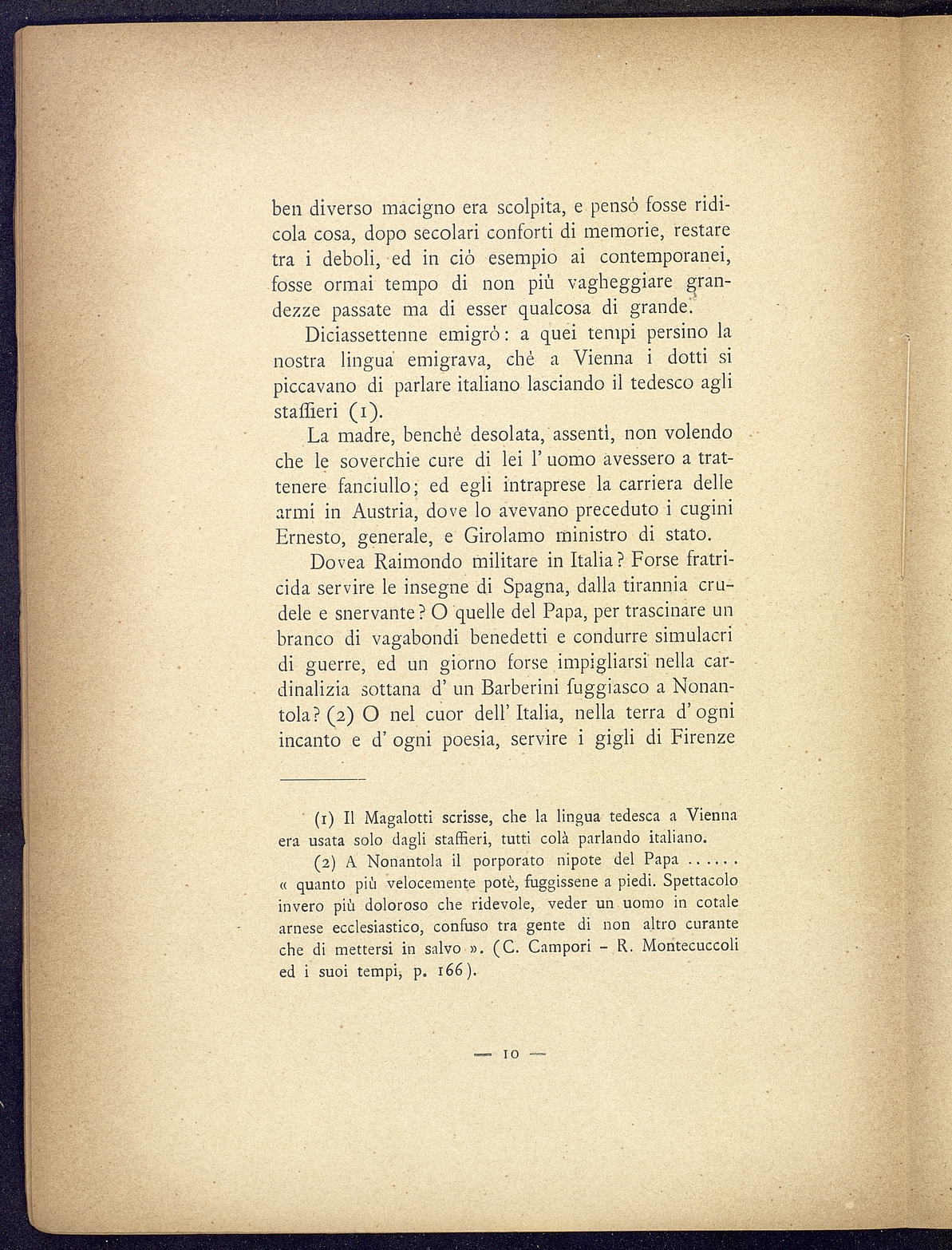 ben diverso macigno era scolpita, e pensò fosse ridicola cosa, dopo secolari conforti di memorie, restare tra i deboli, ed in ciò esempio ai contemporanei, fosse ormai tempo di non più vagheggiare grandezze passate ma di esser qualcosa di grande.

Diciassettenne emigrò: a quei tempi persino la nostra lingua emigrava, chè a Vienna i dotti si piccavano di parlare italiano lasciando il tedesco agli staffieri (1).

La madre, benchè desolata, assentì, non volendo che le soverchie cure di lei l'uomo avessero a trattenere fanciullo; ed egli intraprese la carriera delle armi in Austria, dove lo avevano preceduto i cugini Ernesto, generale, e Girolamo ministro di stato.

Dovea Raimondo militare in Italia? Forse fratricida servire le insegne di Spagna, dalla tirannia crudele e snervante? O quelle del Papa, per trascinare un branco di vagabondi benedetti e condurre simulacri di guerre, ed un giorno forse impigliarsi nella cardinalizia sottana d'un Barberini fuggiasco a Nonantola? (2) O nel cuor dell'Italia, nella terra d'ogni incanto e d'ogni poesia, servire i gigli di Firenze

(1) Il Magalotti scrisse, che la lingua tedesca a Vienna era usata solo dagli staffieri, tutti colà parlando italiano.

(2) A Nonantola il porporato nipote del Papa ...... « quanto più velocemente potè, fuggissene a piedi. Spettacolo invero più doloroso che ridevole, veder un uomo in cotale arnese ecclesiastico, confuso tra gente di non altro curante che di mettersi in salvo ». (C. Campori - R. Montecuccoli ed i suoi tempi, p. 166).

— 10 —